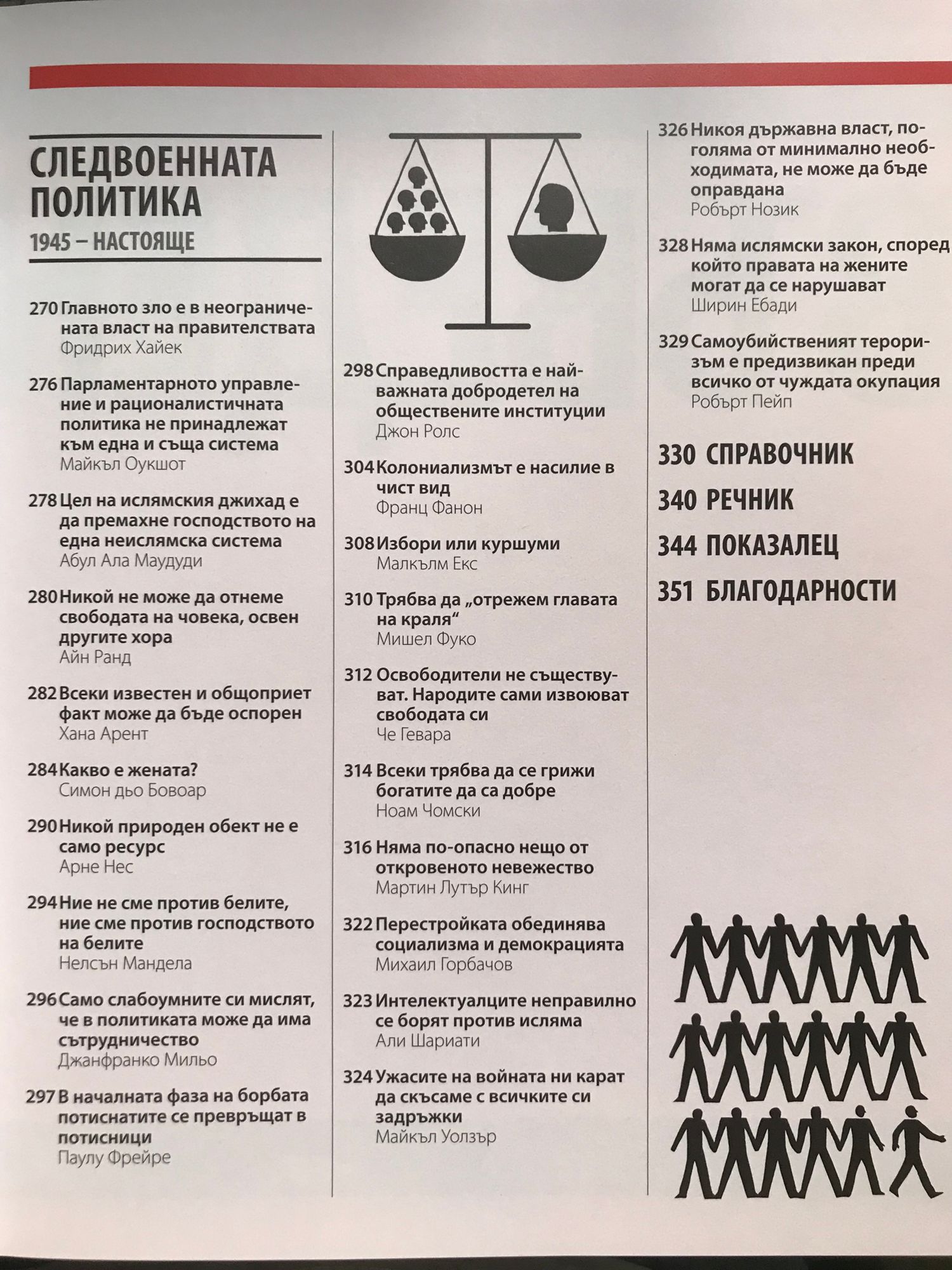 СЛЕДВОЕННАТА ПОЛИТИКА
1945 – НАСТОЯЩЕ

270 Главното зло е в неограничената власт на правителствата
Фридрих Хайек

276 Парламентарното управление и рационалистичната политика не принадлежат към една и съща система
Майкъл Оукшот

278 Цел на ислямския джихад е да премахне господството на една неислямска система
Абул Ала Маудуди

280 Никой не може да отнеме свободата на човека, освен другите хора
Айн Ранд

282 Всеки известен и общоприет факт може да бъде оспорен
Хана Арент

284 Какво е жената?
Симон дьо Бовоар

290 Никой природен обект не е само ресурс
Арне Нес

294 Ние не сме против белите, ние сме против господството на белите
Нелсън Мандела

296 Само слабоумните си мислят, че в политиката може да има сътрудничество
Джанфранко Мильо

297 В началната фаза на борбата потиснатите се превръщат в потисници
Паулу Фрейре

298 Справедливостта е най-важната добродетел на обществените институции
Джон Ролс

304 Колониализмът е насилие в чист вид
Франц Фанон

308 Избори или куршуми
Малкълм Екс

310 Трябва да „отрежем главата на краля“
Мишел Фуко

312 Освободители не съществуват. Народите сами извоюват свободата си
Че Гевара

314 Всеки трябва да се грижи богатите да са добре
Ноам Чомски

316 Няма по-опасно нещо от откровеното невежество
Мартин Лутър Кинг

322 Перестройката обединява социализма и демокрацията
Михаил Горбачов

323 Интелектуалците неправилно се борят против исляма
Али Шариати

324 Ужасите на войната ни карат да скъсаме с всичките си задръжки
Майкъл Уолзър

326 Никоя държавна власт, по-голяма от минимално необходимата, не може да бъде оправдана
Робърт Нозик

328 Няма ислямски закон, според който правата на жените могат да се нарушават
Ширин Ебади

329 Самоубийственият тероризъм е предизвикан преди всичко от чуждата окупация
Робърт Пейп

330 СПРАВОЧНИК
340 РЕЧНИК
344 ПОКАЗАЛЕЦ
351 БЛАГОДАРНОСТИ